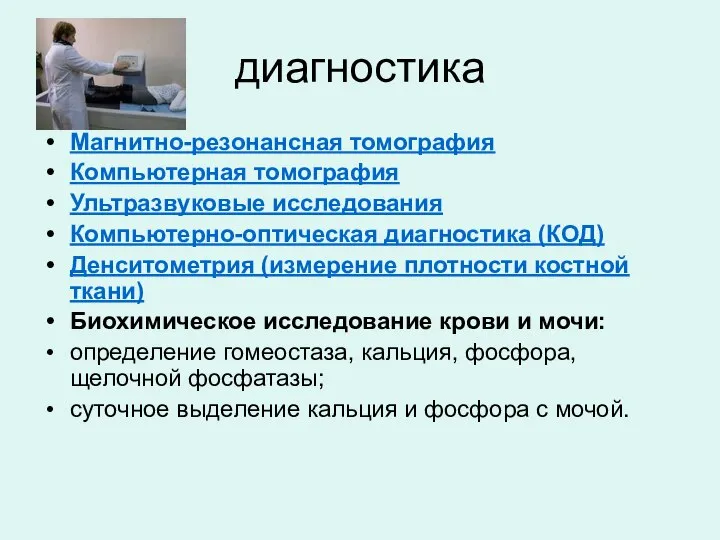 диагностика

• Магнитно-резонансная томография
• Компьютерная томография
• Ультразвуковые исследования
• Компьютерно-оптическая диагностика (КОД)
• Денситометрия (измерение плотности костной ткани)
• Биохимическое исследование крови и мочи:
• определение гомеостаза, кальция, фосфора, щелочной фосфатазы;
• суточное выделение кальция и фосфора с мочой.